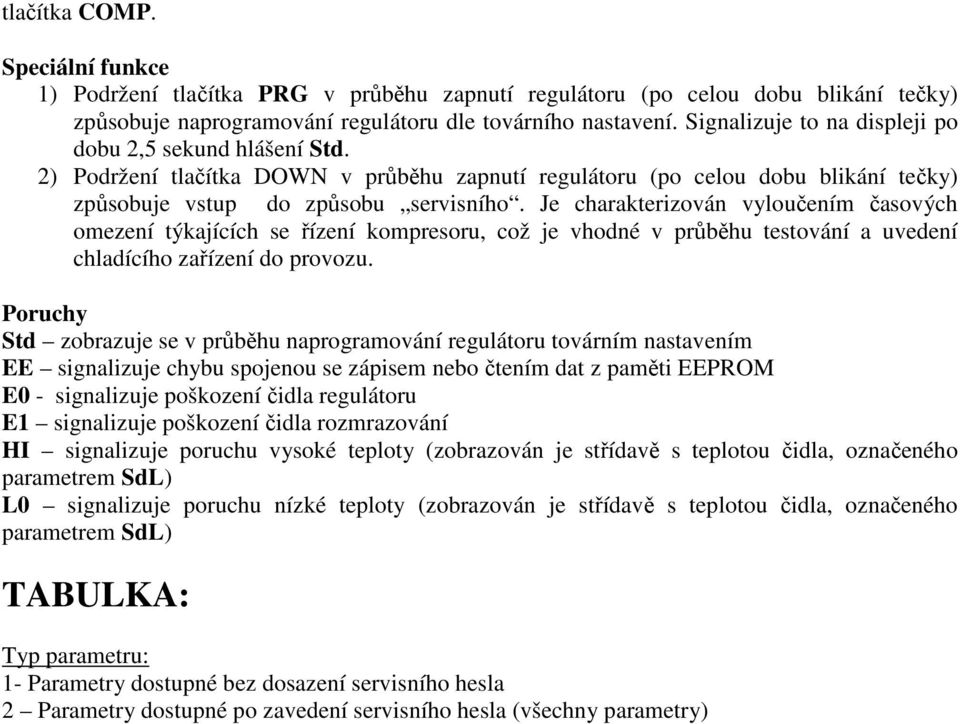 tlačítka COMP.

Speciální funkce

1) Podržení tlačítka PRG v průběhu zapnutí regulátoru (po celou dobu blikání tečky) způsobuje naprogramování regulátoru dle továrního nastavení. Signalizuje to na displeji po dobu 2,5 sekund hlášení Std.

2) Podržení tlačítka DOWN v průběhu zapnutí regulátoru (po celou dobu blikání tečky) způsobuje vstup do způsobu „servisního“. Je charakterizován vyloučením časových omezení týkajících se řízení kompresoru, což je vhodné v průběhu testování a uvedení chladícího zařízení do provozu.

Poruchy

Std – zobrazuje se v průběhu naprogramování regulátoru továrním nastavením
EE – signalizuje chybu spojenou se zápisem nebo čtením dat z paměti EEPROM
E0 - signalizuje poškození čidla regulátoru
E1 – signalizuje poškození čidla rozmrazování
HI – signalizuje poruchu vysoké teploty (zobrazován je střídavě s teplotou čidla, označeného parametrem SdL)
L0 – signalizuje poruchu nízké teploty (zobrazován je střídavě s teplotou čidla, označeného parametrem SdL)

TABULKA:

Typ parametru:
1- Parametry dostupné bez dosazení servisního hesla
2 – Parametry dostupné po zavedení servisního hesla (všechny parametry)